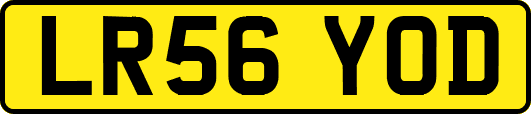 LR56 YOD